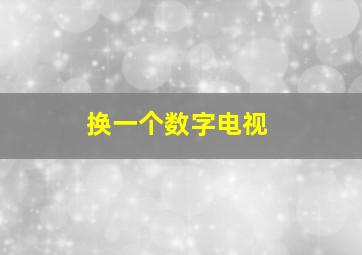 换一个数字电视